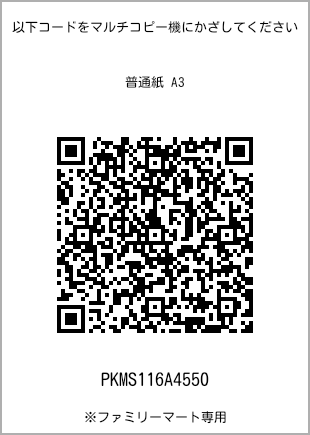 以下コードをマルチコピー機にかざしてください

普通紙 A3

PKMS116A4550

※ファミリーマート専用